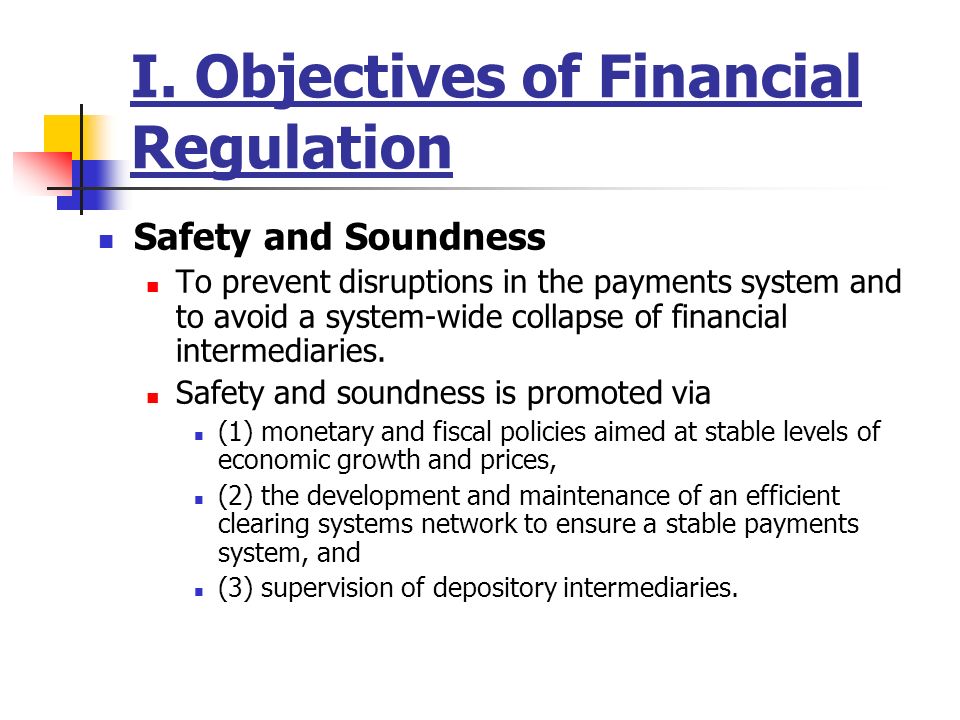 I. Objectives of Financial Regulation

Safety and Soundness

To prevent disruptions in the payments system and to avoid a system-wide collapse of financial intermediaries.

Safety and soundness is promoted via

(1) monetary and fiscal policies aimed at stable levels of economic growth and prices,

(2) the development and maintenance of an efficient clearing systems network to ensure a stable payments system, and

(3) supervision of depository intermediaries.